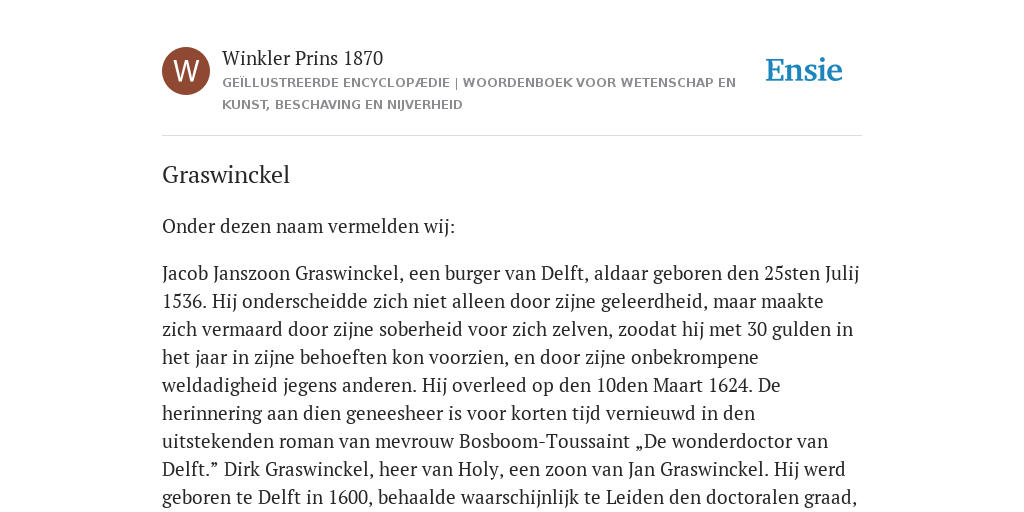 W

Winkler Prins 1870

GEÏLLUSTREERDE ENCYCLOPÆDIE | WOORDENBOEK VOOR WETENSCHAP EN KUNST, BESCHAVING EN NIJVERHEID

Ensie

Graswinckel

Onder dezen naam vermelden wij:

Jacob Janszoon Graswinckel, een burger van Delft, aldaar geboren den 25sten Julij 1536. Hij onderscheidde zich niet alleen door zijne geleerdheid, maar maakte zich vermaard door zijne soberheid voor zich zelven, zoodat hij met 30 gulden in het jaar in zijne behoeften kon voorzien, en door zijne onbekrompene weldadigheid jegens anderen. Hij overleed op den 10den Maart 1624. De herinnering aan dien geneesheer is voor korten tijd vernieuwd in den uitstekenden roman van mevrouw Bosboom-Toussaint „De wonderdoctor van Delft.” Dirk Graswinckel, heer van Holy, een zoon van Jan Graswinckel. Hij werd geboren te Delft in 1600, behaalde waarschijnlijk te Leiden den doctoralen graad,